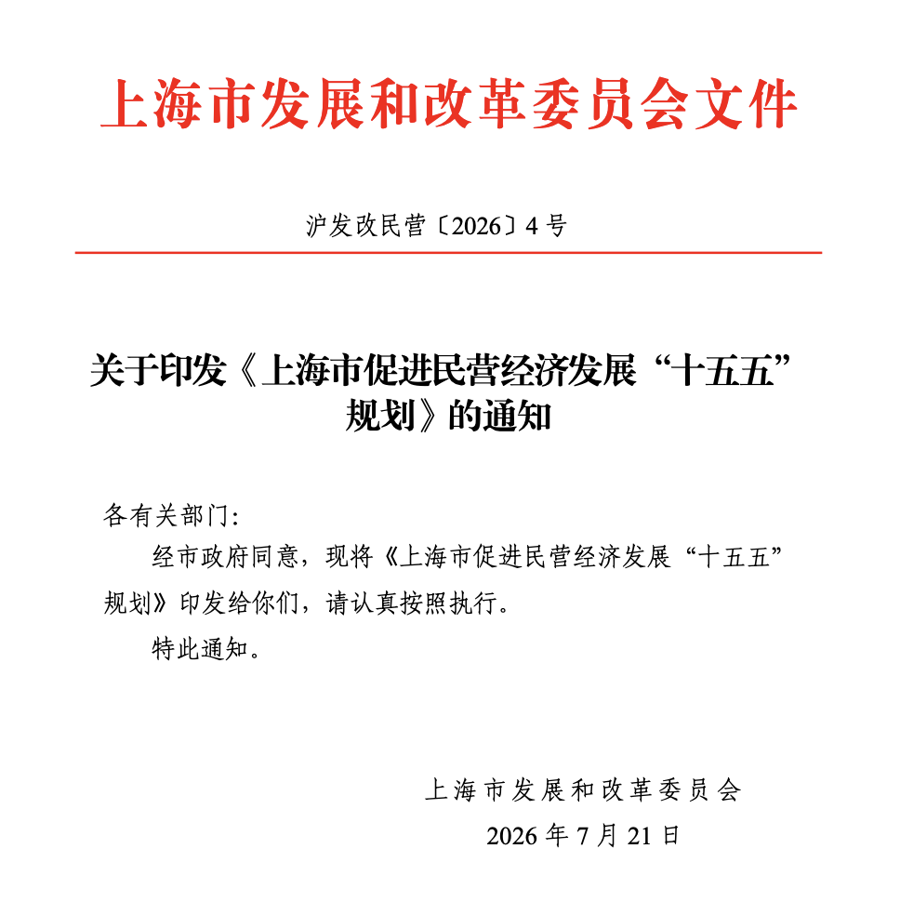 上海市发展和改革委员会文件

沪发改民营〔2026〕4号

关于印发《上海市促进民营经济发展“十五五”规划》的通知

各有关部门：

经市政府同意，现将《上海市促进民营经济发展“十五五”规划》印发给你们，请认真按照执行。

特此通知。

上海市发展和改革委员会
2026年7月21日